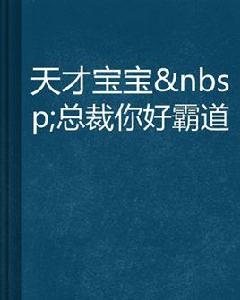 天才宝宝&nbsp;总裁你好霸道